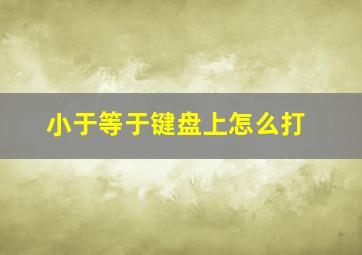 小于等于键盘上怎么打